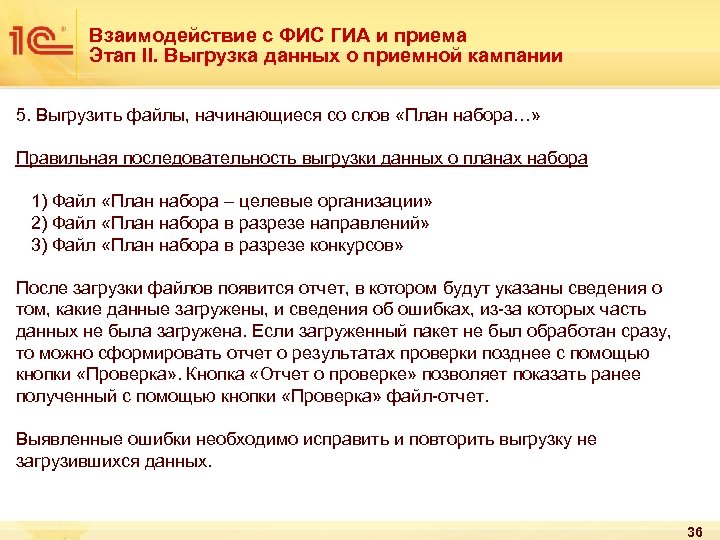 1С

Взаимодействие с ФИС ГИА и приема
Этап II. Выгрузка данных о приемной кампании

5. Выгрузить файлы, начинающиеся со слов «План набора…»

Правильная последовательность выгрузки данных о планах набора

1) Файл «План набора – целевые организации»
2) Файл «План набора в разрезе направлений»
3) Файл «План набора в разрезе конкурсов»

После загрузки файлов появится отчет, в котором будут указаны сведения о том, какие данные загружены, и сведения об ошибках, из-за которых часть данных не была загружена. Если загруженный пакет не был обработан сразу, то можно сформировать отчет о результатах проверки позднее с помощью кнопки «Проверка». Кнопка «Отчет о проверке» позволяет показать ранее полученный с помощью кнопки «Проверка» файл-отчет.

Выявленные ошибки необходимо исправить и повторить выгрузку не загрузившихся данных.

36